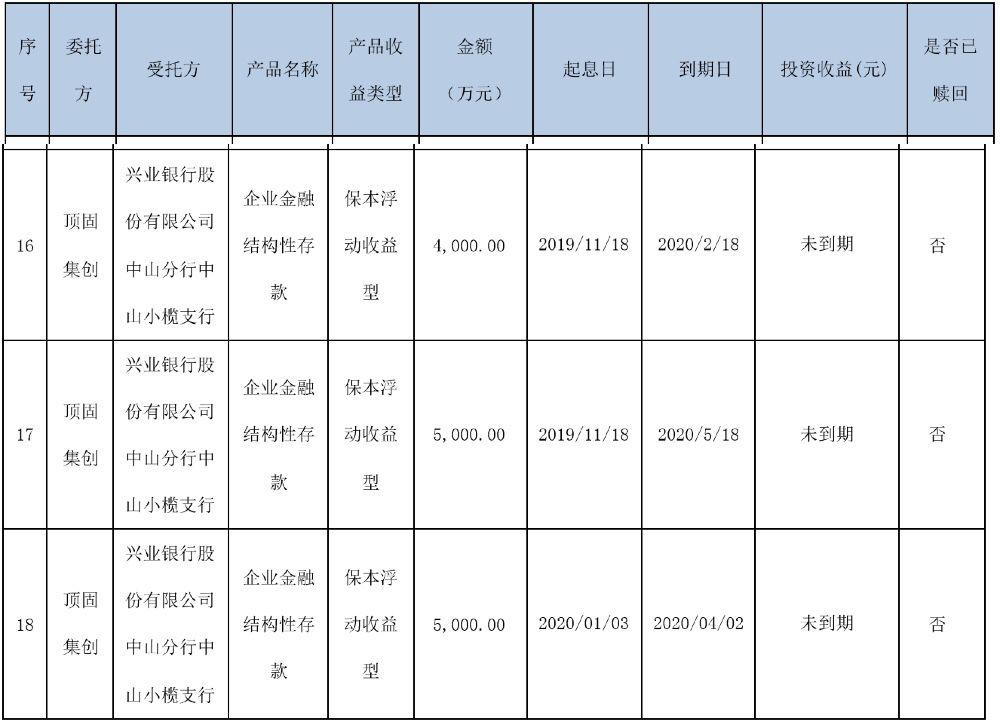 | 序号 | 委托方 | 受托方 | 产品名称 | 产品收益类型 | 金额（万元） | 起息日 | 到期日 | 投资收益(元) | 是否已赎回 |
|---|---|---|---|---|---|---|---|---|---|
| 16 | 顶固集创 | 兴业银行股份有限公司中山分行中山小榄支行 | 企业金融结构性存款 | 保本浮动收益型 | 4,000.00 | 2019/11/18 | 2020/2/18 | 未到期 | 否 |
| 17 | 顶固集创 | 兴业银行股份有限公司中山分行中山小榄支行 | 企业金融结构性存款 | 保本浮动收益型 | 5,000.00 | 2019/11/18 | 2020/5/18 | 未到期 | 否 |
| 18 | 顶固集创 | 兴业银行股份有限公司中山分行中山小榄支行 | 企业金融结构性存款 | 保本浮动收益型 | 5,000.00 | 2020/01/03 | 2020/04/02 | 未到期 | 否 |